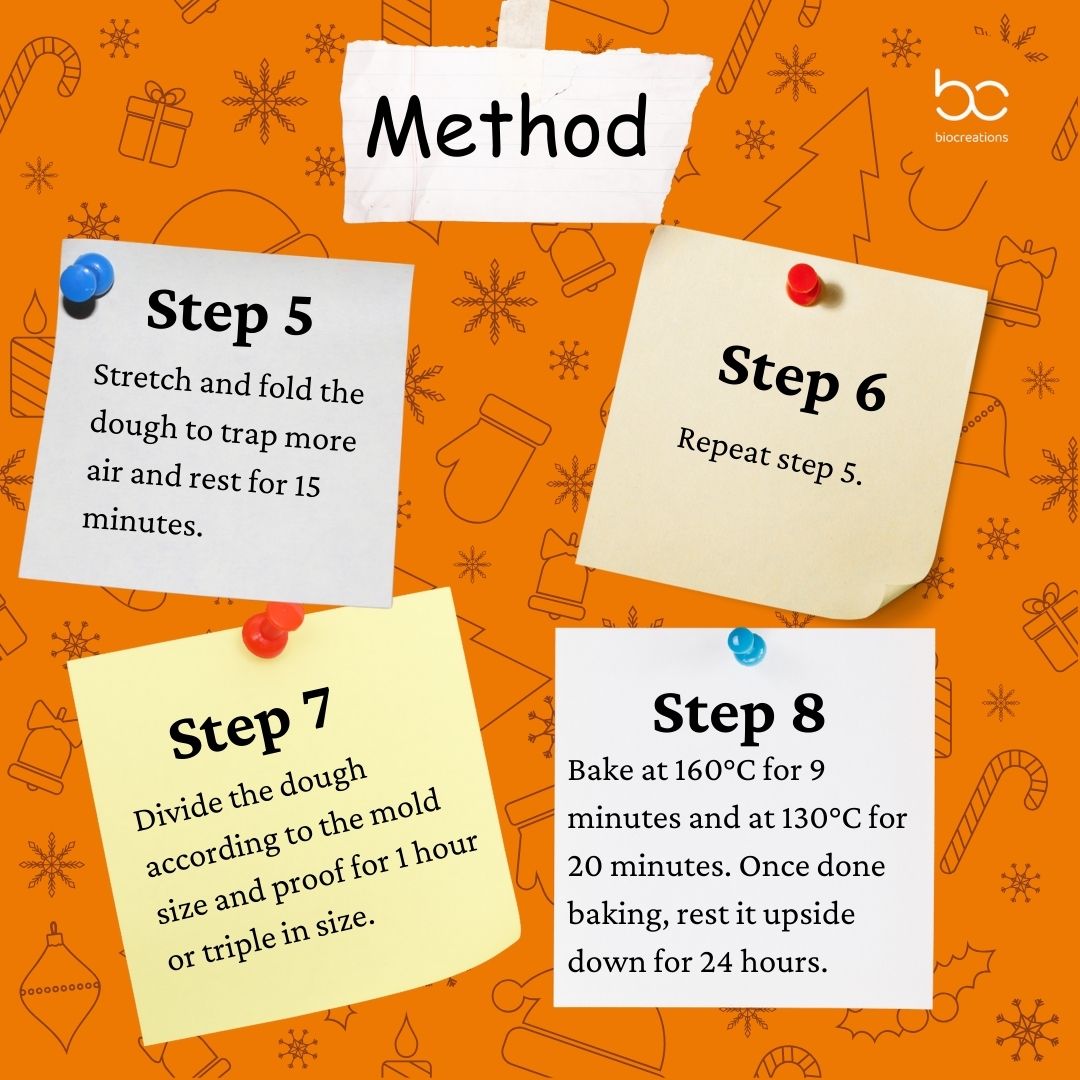 Method

bc
biocreations

Step 5

Stretch and fold the dough to trap more air and rest for 15 minutes.

Step 6

Repeat step 5.

Step 7

Divide the dough according to the mold size and proof for 1 hour or triple in size.

Step 8

Bake at 160°C for 9 minutes and at 130°C for 20 minutes. Once done baking, rest it upside down for 24 hours.